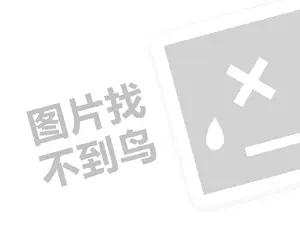 图片找
不到鸟